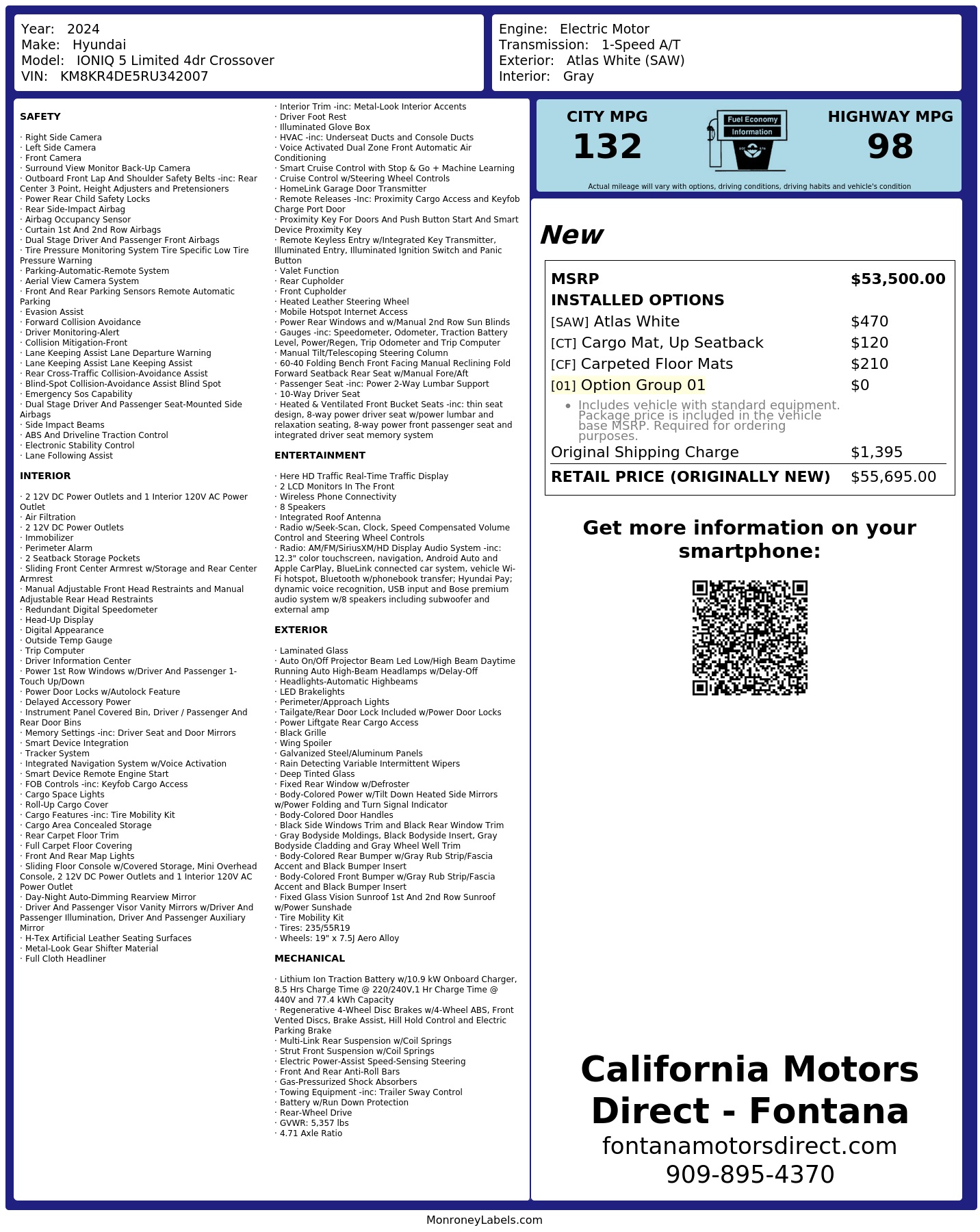 Year: 2024
Make: Hyundai
Model: IONIQ 5 Limited 4dr Crossover
VIN: KM8KR4DE5RU342007

Engine: Electric Motor
Transmission: 1-Speed A/T
Exterior: Atlas White (SAW)
Interior: Gray

SAFETY

· Right Side Camera
· Left Side Camera
· Front Camera
· Surround View Monitor Back-Up Camera
· Outboard Front Lap And Shoulder Safety Belts -inc: Rear Center 3 Point, Height Adjusters and Pretensioners
· Power Rear Child Safety Locks
· Rear Side-Impact Airbag
· Airbag Occupancy Sensor
· Curtain 1st And 2nd Row Airbags
· Dual Stage Driver And Passenger Front Airbags
· Tire Pressure Monitoring System Tire Specific Low Tire Pressure Warning
· Parking-Automatic-Remote System
· Aerial View Camera System
· Front And Rear Parking Sensors Remote Automatic Parking
· Evasion Assist
· Forward Collision Avoidance
· Driver Monitoring-Alert
· Collision Mitigation-Front
· Lane Keeping Assist Lane Departure Warning
· Lane Keeping Assist Lane Keeping Assist
· Rear Cross-Traffic Collision-Avoidance Assist
· Blind-Spot Collision-Avoidance Assist Blind Spot
· Emergency Sos Capability
· Dual Stage Driver And Passenger Seat-Mounted Side Airbags
· Side Impact Beams
· ABS And Driveline Traction Control
· Electronic Stability Control
· Lane Following Assist

INTERIOR

· 2 12V DC Power Outlets and 1 Interior 120V AC Power Outlet
· Air Filtration
· 2 12V DC Power Outlets
· Immobilizer
· Perimeter Alarm
· 2 Seatback Storage Pockets
· Sliding Front Center Armrest w/Storage and Rear Center Armrest
· Manual Adjustable Front Head Restraints and Manual Adjustable Rear Head Restraints
· Redundant Digital Speedometer
· Head-Up Display
· Digital Appearance
· Outside Temp Gauge
· Trip Computer
· Driver Information Center
· Power 1st Row Windows w/Driver And Passenger 1-Touch Up/Down
· Power Door Locks w/Autolock Feature
· Delayed Accessory Power
· Instrument Panel Covered Bin, Driver / Passenger And Rear Door Bins
· Memory Settings -inc: Driver Seat and Door Mirrors
· Smart Device Integration
· Tracker System
· Integrated Navigation System w/Voice Activation
· Smart Device Remote Engine Start
· FOB Controls -inc: Keyfob Cargo Access
· Cargo Space Lights
· Roll-Up Cargo Cover
· Cargo Features -inc: Tire Mobility Kit
· Cargo Area Concealed Storage
· Rear Carpet Floor Trim
· Full Carpet Floor Covering
· Front And Rear Map Lights
· Sliding Floor Console w/Covered Storage, Mini Overhead Console, 2 12V DC Power Outlets and 1 Interior 120V AC Power Outlet
· Day-Night Auto-Dimming Rearview Mirror
· Driver And Passenger Visor Vanity Mirrors w/Driver And Passenger Illumination, Driver And Passenger Auxiliary Mirror
· H-Tex Artificial Leather Seating Surfaces
· Metal-Look Gear Shifter Material
· Full Cloth Headliner
· Interior Trim -inc: Metal-Look Interior Accents
· Driver Foot Rest
· Illuminated Glove Box
· HVAC -inc: Underseat Ducts and Console Ducts
· Voice Activated Dual Zone Front Automatic Air Conditioning
· Smart Cruise Control with Stop & Go + Machine Learning
· Cruise Control w/Steering Wheel Controls
· HomeLink Garage Door Transmitter
· Remote Releases -Inc: Proximity Cargo Access and Keyfob Charge Port Door
· Proximity Key For Doors And Push Button Start And Smart Device Proximity Key
· Remote Keyless Entry w/Integrated Key Transmitter, Illuminated Entry, Illuminated Ignition Switch and Panic Button
· Valet Function
· Rear Cupholder
· Front Cupholder
· Heated Leather Steering Wheel
· Mobile Hotspot Internet Access
· Power Rear Windows and w/Manual 2nd Row Sun Blinds
· Gauges -inc: Speedometer, Odometer, Traction Battery Level, Power/Regen, Trip Odometer and Trip Computer
· Manual Tilt/Telescoping Steering Column
· 60-40 Folding Bench Front Facing Manual Reclining Fold Forward Seatback Rear Seat w/Manual Fore/Aft
· Passenger Seat -inc: Power 2-Way Lumbar Support
· 10-Way Driver Seat
· Heated & Ventilated Front Bucket Seats -inc: thin seat design, 8-way power driver seat w/power lumbar and relaxation seating, 8-way power front passenger seat and integrated driver seat memory system

ENTERTAINMENT

· Here HD Traffic Real-Time Traffic Display
· 2 LCD Monitors In The Front
· Wireless Phone Connectivity
· 8 Speakers
· Integrated Roof Antenna
· Radio w/Seek-Scan, Clock, Speed Compensated Volume Control and Steering Wheel Controls
· Radio: AM/FM/SiriusXM/HD Display Audio System -inc: 12.3" color touchscreen, navigation, Android Auto and Apple CarPlay, BlueLink connected car system, vehicle Wi-Fi hotspot, Bluetooth w/phonebook transfer; Hyundai Pay; dynamic voice recognition, USB input and Bose premium audio system w/8 speakers including subwoofer and external amp

EXTERIOR

· Laminated Glass
· Auto On/Off Projector Beam Led Low/High Beam Daytime Running Auto High-Beam Headlamps w/Delay-Off
· Headlights-Automatic Highbeams
· LED Brakelights
· Perimeter/Approach Lights
· Tailgate/Rear Door Lock Included w/Power Door Locks
· Power Liftgate Rear Cargo Access
· Black Grille
· Wing Spoiler
· Galvanized Steel/Aluminum Panels
· Rain Detecting Variable Intermittent Wipers
· Deep Tinted Glass
· Fixed Rear Window w/Defroster
· Body-Colored Power w/Tilt Down Heated Side Mirrors w/Power Folding and Turn Signal Indicator
· Body-Colored Door Handles
· Black Side Windows Trim and Black Rear Window Trim
· Gray Bodyside Moldings, Black Bodyside Insert, Gray Bodyside Cladding and Gray Wheel Well Trim
· Body-Colored Rear Bumper w/Gray Rub Strip/Fascia Accent and Black Bumper Insert
· Body-Colored Front Bumper w/Gray Rub Strip/Fascia Accent and Black Bumper Insert
· Fixed Glass Vision Sunroof 1st And 2nd Row Sunroof w/Power Sunshade
· Tire Mobility Kit
· Tires: 235/55R19
· Wheels: 19" x 7.5J Aero Alloy

MECHANICAL

· Lithium Ion Traction Battery w/10.9 kW Onboard Charger, 8.5 Hrs Charge Time @ 220/240V,1 Hr Charge Time @ 440V and 77.4 kWh Capacity
· Regenerative 4-Wheel Disc Brakes w/4-Wheel ABS, Front Vented Discs, Brake Assist, Hill Hold Control and Electric Parking Brake
· Multi-Link Rear Suspension w/Coil Springs
· Strut Front Suspension w/Coil Springs
· Electric Power-Assist Speed-Sensing Steering
· Front And Rear Anti-Roll Bars
· Gas-Pressurized Shock Absorbers
· Towing Equipment -inc: Trailer Sway Control
· Battery w/Run Down Protection
· Rear-Wheel Drive
· GVWR: 5,357 lbs
· 4.71 Axle Ratio

CITY MPG
132
Fuel Economy Information
HIGHWAY MPG
98
Actual mileage will vary with options, driving conditions, driving habits and vehicle's condition

New

| MSRP | $53,500.00 |
|---|---|
| INSTALLED OPTIONS | |
| [SAW] Atlas White | $470 |
| [CT] Cargo Mat, Up Seatback | $120 |
| [CF] Carpeted Floor Mats | $210 |
| [01] Option Group 01 | $0 |
| • Includes vehicle with standard equipment. Package price is included in the vehicle base MSRP. Required for ordering purposes. | |
| Original Shipping Charge | $1,395 |
| RETAIL PRICE (ORIGINALLY NEW) | $55,695.00 |

Get more information on your smartphone:

California Motors Direct - Fontana
fontanamotorsdirect.com
909-895-4370

MonroneyLabels.com